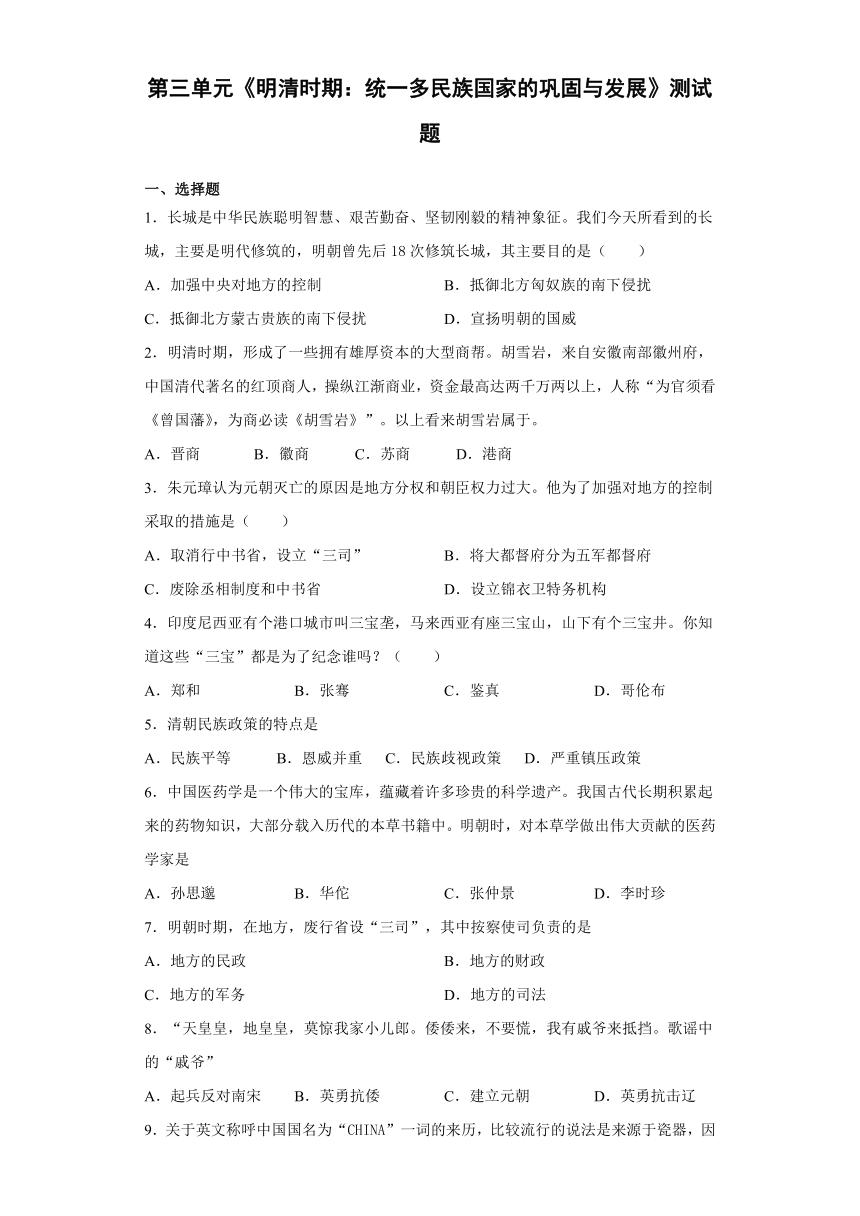 第三单元《明清时期：统一多民族国家的巩固与发展》测试题

一、选择题

1．长城是中华民族聪明智慧、艰苦勤奋、坚韧刚毅的精神象征。我们今天所看到的长城，主要是明代修筑的，明朝曾先后 18 次修筑长城，其主要目的是（　　）

A．加强中央对地方的控制　　B．抵御北方匈奴族的南下侵扰

C．抵御北方蒙古贵族的南下侵扰　　D．宣扬明朝的国威

2．明清时期，形成了一些拥有雄厚资本的大型商帮。胡雪岩，来自安徽南部徽州府，中国清代著名的红顶商人，操纵江浙商业，资金最高达两千万两以上，人称“为官须看《曾国藩》，为商必读《胡雪岩》”。以上看来胡雪岩属于。

A．晋商　　B．徽商　　C．苏商　　D．港商

3．朱元璋认为元朝灭亡的原因是地方分权和朝臣权力过大。他为了加强对地方的控制采取的措施是（　　）

A．取消行中书省，设立“三司”　　B．将大都督府分为五军都督府

C．废除丞相制度和中书省　　D．设立锦衣卫特务机构

4．印度尼西亚有个港口城市叫三宝垄，马来西亚有座三宝山，山下有个三宝井。你知道这些“三宝”都是为了纪念谁吗？（　　）

A．郑和　　B．张骞　　C．鉴真　　D．哥伦布

5．清朝民族政策的特点是

A．民族平等　　B．恩威并重　　C．民族歧视政策　　D．严重镇压政策

6．中国医药学是一个伟大的宝库，蕴藏着许多珍贵的科学遗产。我国古代长期积累起来的药物知识，大部分载入历代的本草书籍中。明朝时，对本草学做出伟大贡献的医药学家是

A．孙思邈　　B．华佗　　C．张仲景　　D．李时珍

7．明朝时期，在地方，废行省设“三司”，其中按察使司负责的是

A．地方的民政　　B．地方的财政

C．地方的军务　　D．地方的司法

8．“天皇皇，地皇皇，莫惊我家小儿郎。倭倭来，不要慌，我有戚爷来抵挡。歌谣中的“戚爷”

A．起兵反对南宋　　B．英勇抗倭　　C．建立元朝　　D．英勇抗击辽

9．关于英文称呼中国国名为“CHINA”一词的来历，比较流行的说法是来源于瓷器，因